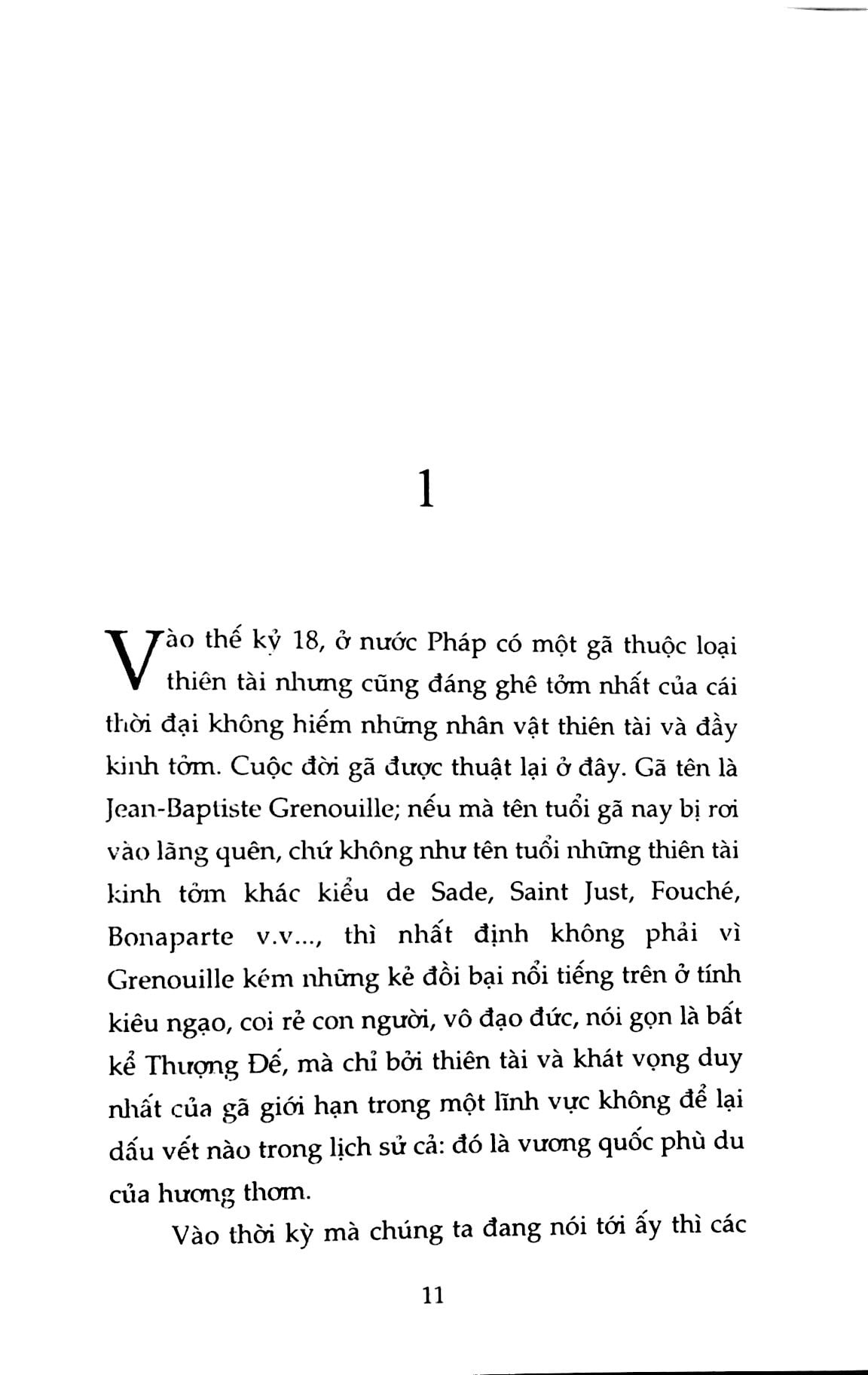 1

Vào thế kỷ 18, ở nước Pháp có một gã thuộc loại thiên tài nhưng cũng đáng ghê tởm nhất của cái thời đại không hiếm những nhân vật thiên tài và đầy kinh tởm. Cuộc đời gã được thuật lại ở đây. Gã tên là Jean-Baptiste Grenouille; nếu mà tên tuổi gã nay bị rơi vào lãng quên, chứ không như tên tuổi những thiên tài kinh tởm khác kiểu de Sade, Saint Just, Fouché, Bonaparte v.v..., thì nhất định không phải vì Grenouille kém những kẻ đồi bại nổi tiếng trên ở tính kiêu ngạo, coi rẻ con người, vô đạo đức, nói gọn là bất kể Thượng Đế, mà chỉ bởi thiên tài và khát vọng duy nhất của gã giới hạn trong một lĩnh vực không để lại dấu vết nào trong lịch sử cả: đó là vương quốc phù du của hương thơm.

Vào thời kỳ mà chúng ta đang nói tới ấy thì các

11